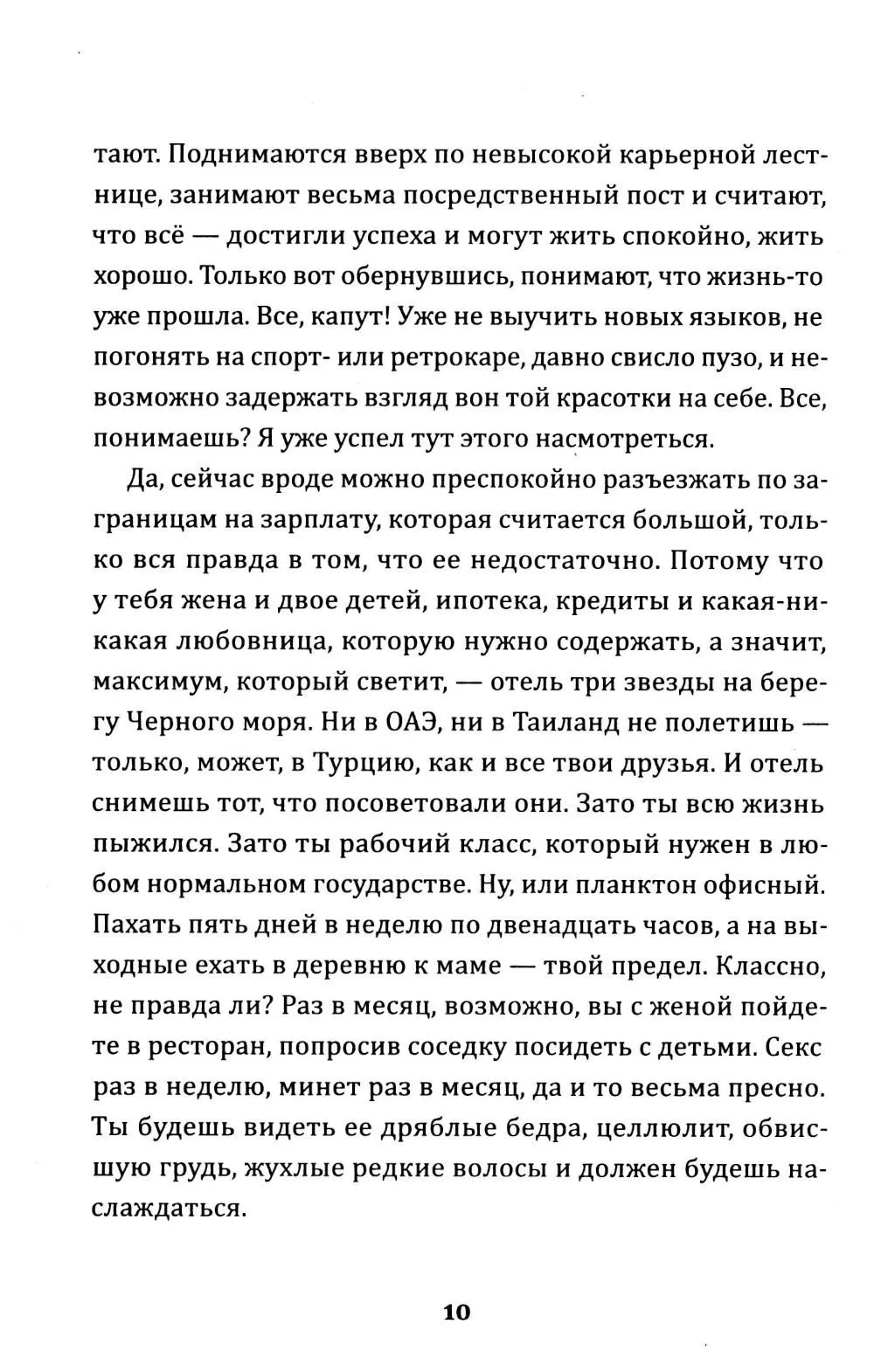 тают. Поднимаются вверх по невысокой карьерной лестнице, занимают весьма посредственный пост и считают, что всё — достигли успеха и могут жить спокойно, жить хорошо. Только вот обернувшись, понимают, что жизнь-то уже прошла. Все, капут! Уже не выучить новых языков, не погонять на спорт- или ретрокаре, давно свисло пузо, и невозможно задержать взгляд вон той красотки на себе. Все, понимаешь? Я уже успел тут этого насмотреться.

Да, сейчас вроде можно преспокойно разъезжать по заграницам на зарплату, которая считается большой, только вся правда в том, что ее недостаточно. Потому что у тебя жена и двое детей, ипотека, кредиты и какая-никакая любовница, которую нужно содержать, а значит, максимум, который светит, — отель три звезды на берегу Черного моря. Ни в ОАЭ, ни в Таиланд не полетишь — только, может, в Турцию, как и все твои друзья. И отель снимешь тот, что посоветовали они. Зато ты всю жизнь пыжился. Зато ты рабочий класс, который нужен в любом нормальном государстве. Ну, или планктон офисный. Пахать пять дней в неделю по двенадцать часов, а на выходные ехать в деревню к маме — твой предел. Классно, не правда ли? Раз в месяц, возможно, вы с женой пойдете в ресторан, попросив соседку посидеть с детьми. Секс раз в неделю, минет раз в месяц, да и то весьма пресно. Ты будешь видеть ее дряблые бедра, целлюлит, обвисшую грудь, жухлые редкие волосы и должен будешь наслаждаться.

10